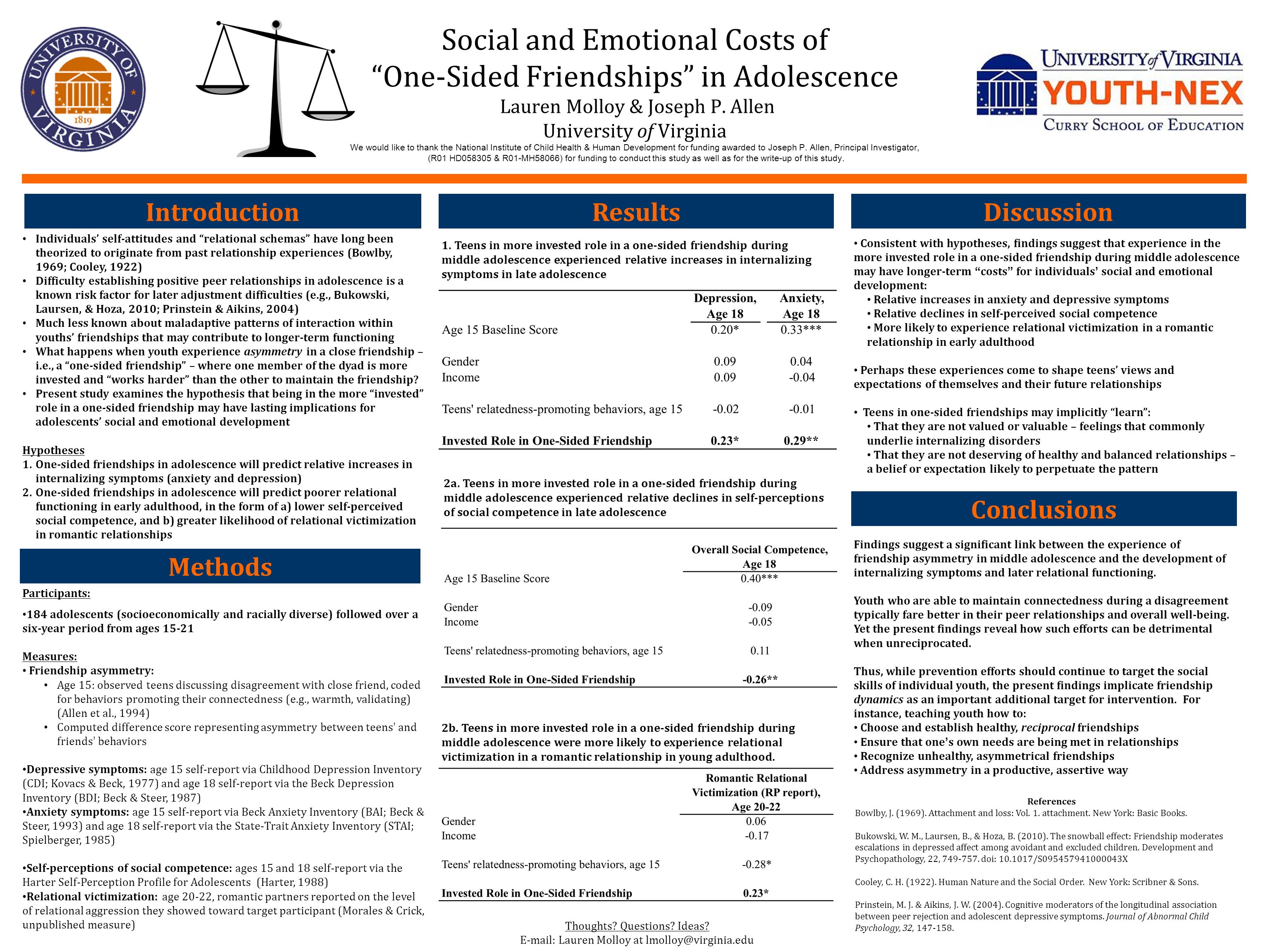 UNIVERSITY OF VIRGINIA 1819

Social and Emotional Costs of "One-Sided Friendships" in Adolescence

Lauren Molloy & Joseph P. Allen

University of Virginia

We would like to thank the National Institute of Child Health & Human Development for funding awarded to Joseph P. Allen, Principal Investigator, (R01 HD058305 & R01-MH58066) for funding to conduct this study as well as for the write-up of this study.

UNIVERSITY of VIRGINIA
YOUTH-NEX
CURRY SCHOOL OF EDUCATION

Introduction

• Individuals' self-attitudes and "relational schemas" have long been theorized to originate from past relationship experiences (Bowlby, 1969; Cooley, 1922)
• Difficulty establishing positive peer relationships in adolescence is a known risk factor for later adjustment difficulties (e.g., Bukowski, Laursen, & Hoza, 2010; Prinstein & Aikins, 2004)
• Much less known about maladaptive patterns of interaction within youths' friendships that may contribute to longer-term functioning
• What happens when youth experience asymmetry in a close friendship – i.e., a "one-sided friendship" – where one member of the dyad is more invested and "works harder" than the other to maintain the friendship?
• Present study examines the hypothesis that being in the more "invested" role in a one-sided friendship may have lasting implications for adolescents' social and emotional development

Hypotheses
1. One-sided friendships in adolescence will predict relative increases in internalizing symptoms (anxiety and depression)
2. One-sided friendships in adolescence will predict poorer relational functioning in early adulthood, in the form of a) lower self-perceived social competence, and b) greater likelihood of relational victimization in romantic relationships

Methods

Participants:

•184 adolescents (socioeconomically and racially diverse) followed over a six-year period from ages 15-21

Measures:
• Friendship asymmetry:
• Age 15: observed teens discussing disagreement with close friend, coded for behaviors promoting their connectedness (e.g., warmth, validating) (Allen et al., 1994)
• Computed difference score representing asymmetry between teens' and friends' behaviors

•Depressive symptoms: age 15 self-report via Childhood Depression Inventory (CDI; Kovacs & Beck, 1977) and age 18 self-report via the Beck Depression Inventory (BDI; Beck & Steer, 1987)
•Anxiety symptoms: age 15 self-report via Beck Anxiety Inventory (BAI; Beck & Steer, 1993) and age 18 self-report via the State-Trait Anxiety Inventory (STAI; Spielberger, 1985)

•Self-perceptions of social competence: ages 15 and 18 self-report via the Harter Self-Perception Profile for Adolescents (Harter, 1988)
•Relational victimization: age 20-22, romantic partners reported on the level of relational aggression they showed toward target participant (Morales & Crick, unpublished measure)

Results

1. Teens in more invested role in a one-sided friendship during middle adolescence experienced relative increases in internalizing symptoms in late adolescence

| | Depression, Age 18 | Anxiety, Age 18 |
|---|---|---|
| Age 15 Baseline Score | 0.20* | 0.33*** |
| Gender | 0.09 | 0.04 |
| Income | 0.09 | -0.04 |
| Teens' relatedness-promoting behaviors, age 15 | -0.02 | -0.01 |
| Invested Role in One-Sided Friendship | 0.23* | 0.29** |

2a. Teens in more invested role in a one-sided friendship during middle adolescence experienced relative declines in self-perceptions of social competence in late adolescence

| | Overall Social Competence, Age 18 |
|---|---|
| Age 15 Baseline Score | 0.40*** |
| Gender | -0.09 |
| Income | -0.05 |
| Teens' relatedness-promoting behaviors, age 15 | 0.11 |
| Invested Role in One-Sided Friendship | -0.26** |

2b. Teens in more invested role in a one-sided friendship during middle adolescence were more likely to experience relational victimization in a romantic relationship in young adulthood.

| | Romantic Relational Victimization (RP report), Age 20-22 |
|---|---|
| Gender | 0.06 |
| Income | -0.17 |
| Teens' relatedness-promoting behaviors, age 15 | -0.28* |
| Invested Role in One-Sided Friendship | 0.23* |

Thoughts? Questions? Ideas?
E-mail: Lauren Molloy at lmolloy@virginia.edu

Discussion

• Consistent with hypotheses, findings suggest that experience in the more invested role in a one-sided friendship during middle adolescence may have longer-term "costs" for individuals' social and emotional development:
• Relative increases in anxiety and depressive symptoms
• Relative declines in self-perceived social competence
• More likely to experience relational victimization in a romantic relationship in early adulthood

• Perhaps these experiences come to shape teens' views and expectations of themselves and their future relationships

• Teens in one-sided friendships may implicitly "learn":
• That they are not valued or valuable – feelings that commonly underlie internalizing disorders
• That they are not deserving of healthy and balanced relationships – a belief or expectation likely to perpetuate the pattern

Conclusions

Findings suggest a significant link between the experience of friendship asymmetry in middle adolescence and the development of internalizing symptoms and later relational functioning.

Youth who are able to maintain connectedness during a disagreement typically fare better in their peer relationships and overall well-being. Yet the present findings reveal how such efforts can be detrimental when unreciprocated.

Thus, while prevention efforts should continue to target the social skills of individual youth, the present findings implicate friendship dynamics as an important additional target for intervention. For instance, teaching youth how to:
• Choose and establish healthy, reciprocal friendships
• Ensure that one's own needs are being met in relationships
• Recognize unhealthy, asymmetrical friendships
• Address asymmetry in a productive, assertive way

References
Bowlby, J. (1969). Attachment and loss: Vol. 1. attachment. New York: Basic Books.

Bukowski, W. M., Laursen, B., & Hoza, B. (2010). The snowball effect: Friendship moderates escalations in depressed affect among avoidant and excluded children. Development and Psychopathology, 22, 749-757. doi: 10.1017/S095457941000043X

Cooley, C. H. (1922). Human Nature and the Social Order. New York: Scribner & Sons.

Prinstein, M. J. & Aikins, J. W. (2004). Cognitive moderators of the longitudinal association between peer rejection and adolescent depressive symptoms. Journal of Abnormal Child Psychology, 32, 147-158.